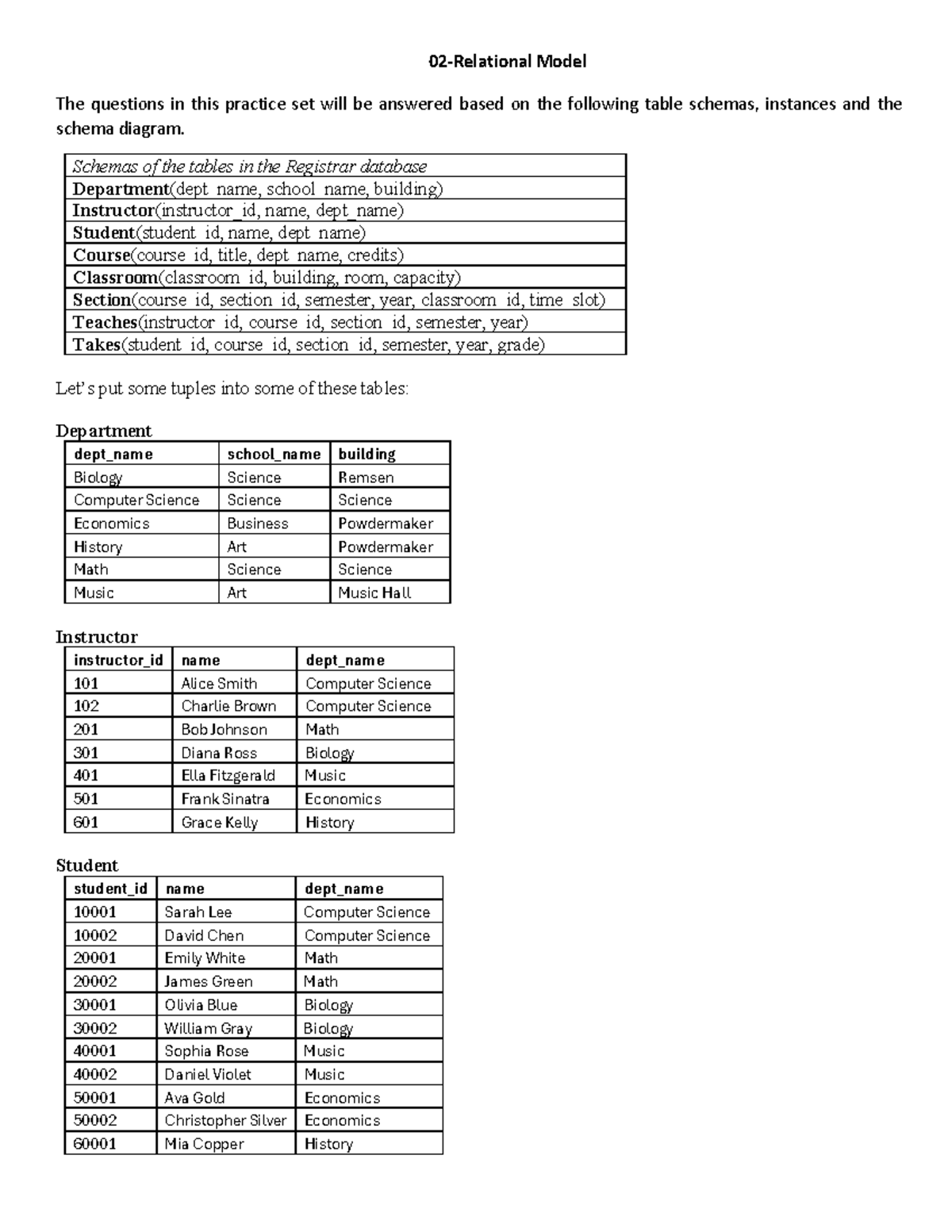 02-Relational Model

The questions in this practice set will be answered based on the following table schemas, instances and the schema diagram.

| Schemas of the tables in the Registrar database |
|---|
| Department(dept_name, school_name, building) |
| Instructor(instructor_id, name, dept_name) |
| Student(student_id, name, dept_name) |
| Course(course_id, title, dept_name, credits) |
| Classroom(classroom_id, building, room, capacity) |
| Section(course_id, section_id, semester, year, classroom_id, time_slot) |
| Teaches(instructor_id, course_id, section_id, semester, year) |
| Takes(student_id, course_id, section_id, semester, year, grade) |

Let's put some tuples into some of these tables:

Department

| dept_name | school_name | building |
|---|---|---|
| Biology | Science | Remsen |
| Computer Science | Science | Science |
| Economics | Business | Powdermaker |
| History | Art | Powdermaker |
| Math | Science | Science |
| Music | Art | Music Hall |

Instructor

| instructor_id | name | dept_name |
|---|---|---|
| 101 | Alice Smith | Computer Science |
| 102 | Charlie Brown | Computer Science |
| 201 | Bob Johnson | Math |
| 301 | Diana Ross | Biology |
| 401 | Ella Fitzgerald | Music |
| 501 | Frank Sinatra | Economics |
| 601 | Grace Kelly | History |

Student

| student_id | name | dept_name |
|---|---|---|
| 10001 | Sarah Lee | Computer Science |
| 10002 | David Chen | Computer Science |
| 20001 | Emily White | Math |
| 20002 | James Green | Math |
| 30001 | Olivia Blue | Biology |
| 30002 | William Gray | Biology |
| 40001 | Sophia Rose | Music |
| 40002 | Daniel Violet | Music |
| 50001 | Ava Gold | Economics |
| 50002 | Christopher Silver | Economics |
| 60001 | Mia Copper | History |